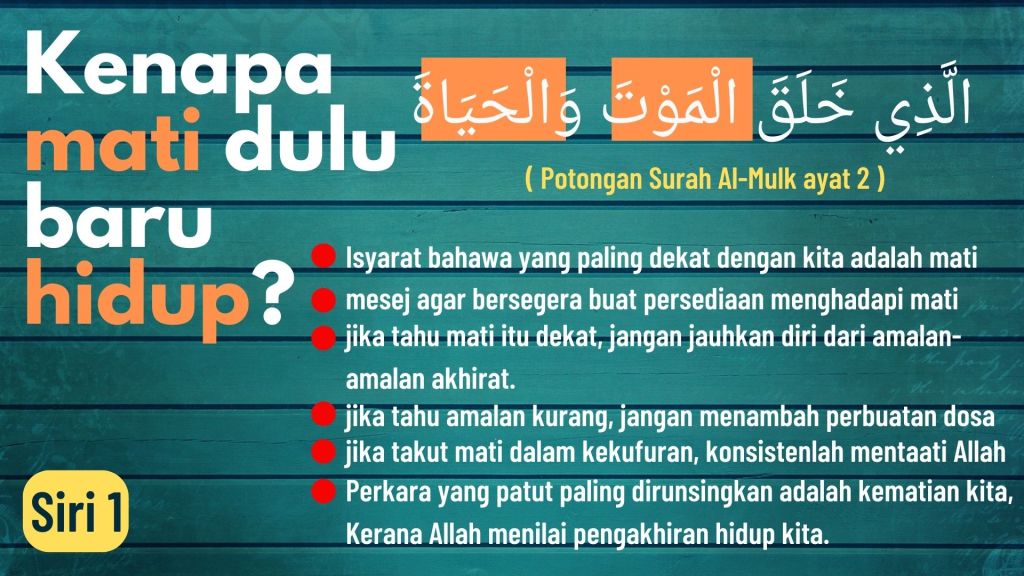 Kenapa mati dulu baru hidup?

الَّذِي خَلَقَ الْمَوْتَ وَالْحَيَاةَ

( Potongan Surah Al-Mulk ayat 2 )

• Isyarat bahawa yang paling dekat dengan kita adalah mati
• mesej agar bersegera buat persediaan menghadapi mati
• jika tahu mati itu dekat, jangan jauhkan diri dari amalan-amalan akhirat.
• jika tahu amalan kurang, jangan menambah perbuatan dosa
• jika takut mati dalam kekufuran, konsistenlah mentaati Allah
• Perkara yang patut paling dirunsingkan adalah kematian kita, Kerana Allah menilai pengakhiran hidup kita.

Siri 1